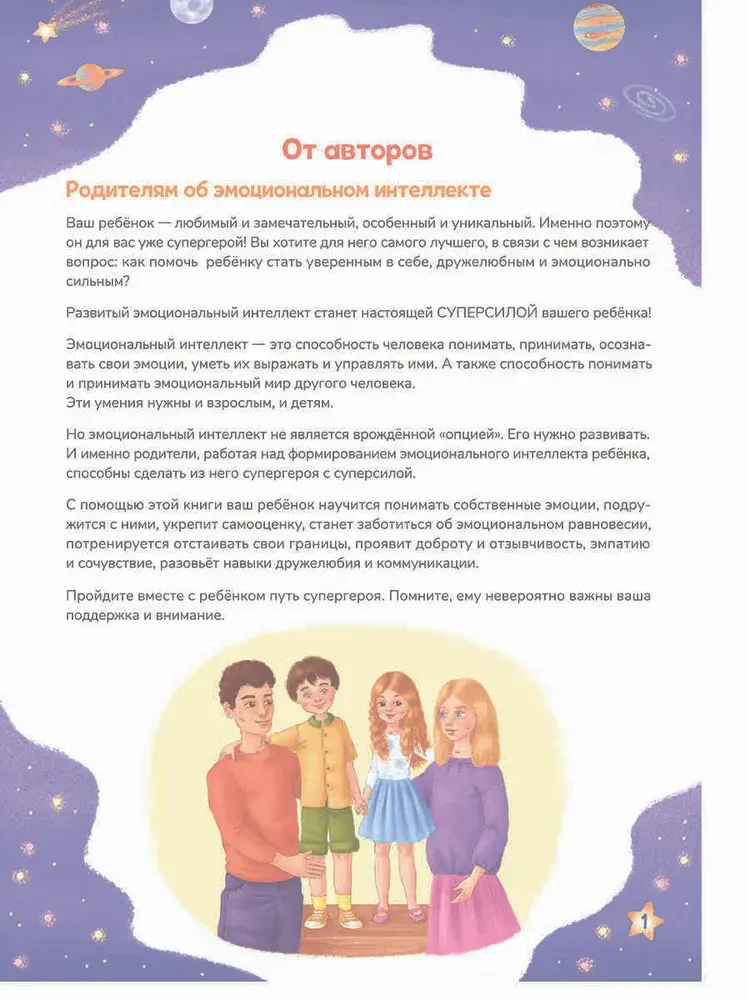 От авторов

Родителям об эмоциональном интеллекте

Ваш ребёнок — любимый и замечательный, особенный и уникальный. Именно поэтому он для вас уже супергерой! Вы хотите для него самого лучшего, в связи с чем возникает вопрос: как помочь ребёнку стать уверенным в себе, дружелюбным и эмоционально сильным?

Развитый эмоциональный интеллект станет настоящей СУПЕРСИЛОЙ вашего ребёнка!

Эмоциональный интеллект — это способность человека понимать, принимать, осознавать свои эмоции, уметь их выражать и управлять ими. А также способность понимать и принимать эмоциональный мир другого человека.
Эти умения нужны и взрослым, и детям.

Но эмоциональный интеллект не является врождённой «опцией». Его нужно развивать. И именно родители, работая над формированием эмоционального интеллекта ребёнка, способны сделать из него супергероя с суперсилой.

С помощью этой книги ваш ребёнок научится понимать собственные эмоции, подружится с ними, укрепит самооценку, станет заботиться об эмоциональном равновесии, потренируется отстаивать свои границы, проявит доброту и отзывчивость, эмпатию и сочувствие, разовьёт навыки дружелюбия и коммуникации.

Пройдите вместе с ребёнком путь супергероя. Помните, ему невероятно важны ваша поддержка и внимание.

1